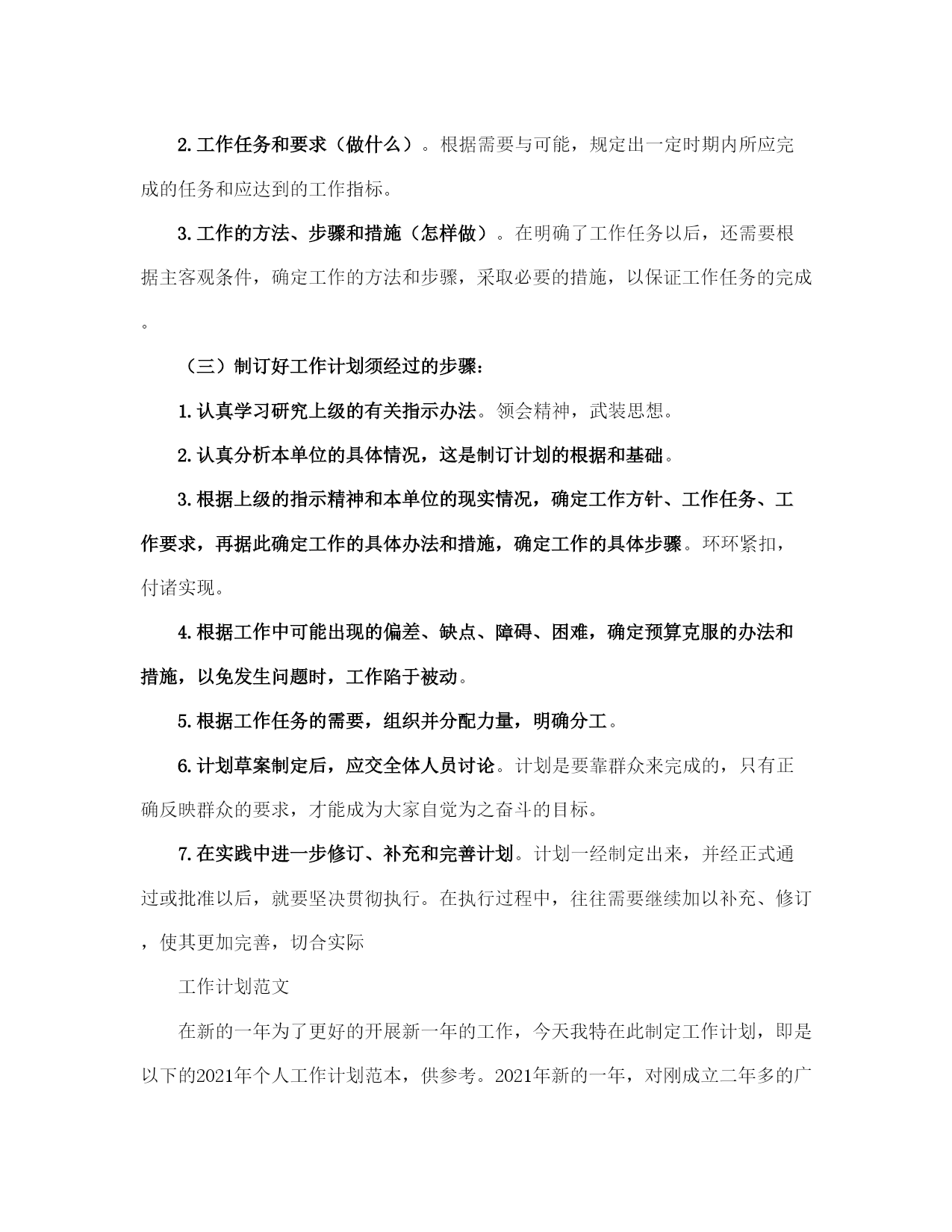 2.工作任务和要求（做什么）。根据需要与可能，规定出一定时期内所应完成的任务和应达到的工作指标。

3.工作的方法、步骤和措施（怎样做）。在明确了工作任务以后，还需要根据主客观条件，确定工作的方法和步骤，采取必要的措施，以保证工作任务的完成。

（三）制订好工作计划须经过的步骤：

1.认真学习研究上级的有关指示办法。领会精神，武装思想。

2.认真分析本单位的具体情况，这是制订计划的根据和基础。

3.根据上级的指示精神和本单位的现实情况，确定工作方针、工作任务、工作要求，再据此确定工作的具体办法和措施，确定工作的具体步骤。环环紧扣，付诸实现。

4.根据工作中可能出现的偏差、缺点、障碍、困难，确定预算克服的办法和措施，以免发生问题时，工作陷于被动。

5.根据工作任务的需要，组织并分配力量，明确分工。

6.计划草案制定后，应交全体人员讨论。计划是要靠群众来完成的，只有正确反映群众的要求，才能成为大家自觉为之奋斗的目标。

7.在实践中进一步修订、补充和完善计划。计划一经制定出来，并经正式通过或批准以后，就要坚决贯彻执行。在执行过程中，往往需要继续加以补充、修订，使其更加完善，切合实际

工作计划范文

在新的一年为了更好的开展新一年的工作，今天我特在此制定工作计划，即是以下的2021年个人工作计划范本，供参考。2021年新的一年，对刚成立二年多的广